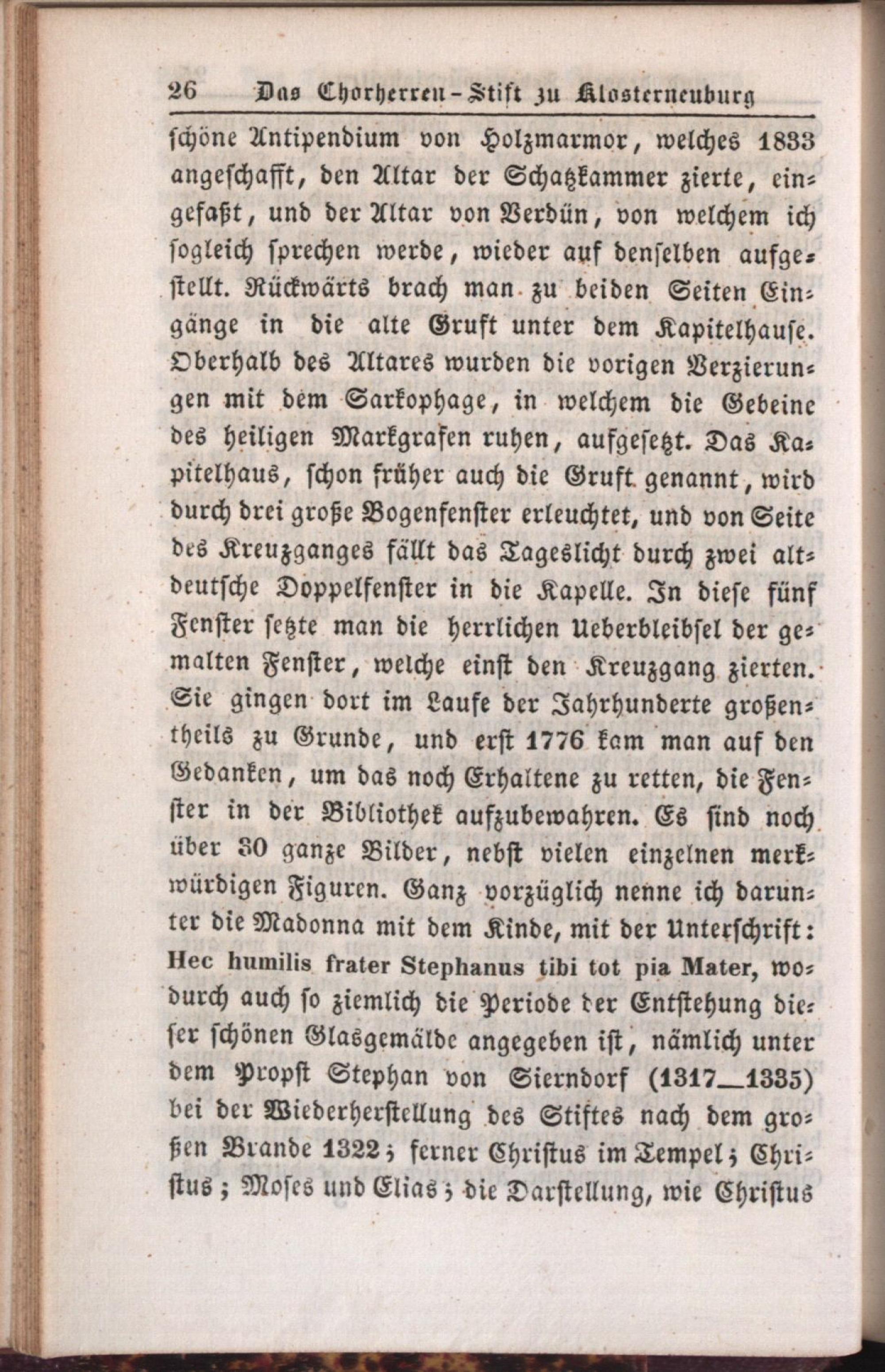 26 Das Chorherren-Stift zu Klosterneuburg

schöne Antipendium von Holzmarmor, welches 1833 angeschafft, den Altar der Schatzkammer zierte, eingefaßt, und der Altar von Verdün, von welchem ich sogleich sprechen werde, wieder auf denselben aufgestellt. Rückwärts brach man zu beiden Seiten Eingänge in die alte Gruft unter dem Kapitelhause. Oberhalb des Altares wurden die vorigen Verzierungen mit dem Sarkophage, in welchem die Gebeine des heiligen Markgrafen ruhen, aufgesetzt. Das Kapitelhaus, schon früher auch die Gruft genannt, wird durch drei große Bogenfenster erleuchtet, und von Seite des Kreuzganges fällt das Tageslicht durch zwei altdeutsche Doppelfenster in die Kapelle. In diese fünf Fenster setzte man die herrlichen Ueberbleibsel der gemalten Fenster, welche einst den Kreuzgang zierten. Sie gingen dort im Laufe der Jahrhunderte großentheils zu Grunde, und erst 1776 kam man auf den Gedanken, um das noch Erhaltene zu retten, die Fenster in der Bibliothek aufzubewahren. Es sind noch über 30 ganze Bilder, nebst vielen einzelnen merkwürdigen Figuren. Ganz vorzüglich nenne ich darunter die Madonna mit dem Kinde, mit der Unterschrift: Hec humilis frater Stephanus tibi tot pia Mater, wodurch auch so ziemlich die Periode der Entstehung dieser schönen Glasgemälde angegeben ist, nämlich unter dem Propst Stephan von Sierndorf (1317—1335) bei der Wiederherstellung des Stiftes nach dem großen Brande 1322; ferner Christus im Tempel; Christus; Moses und Elias; die Darstellung, wie Christus